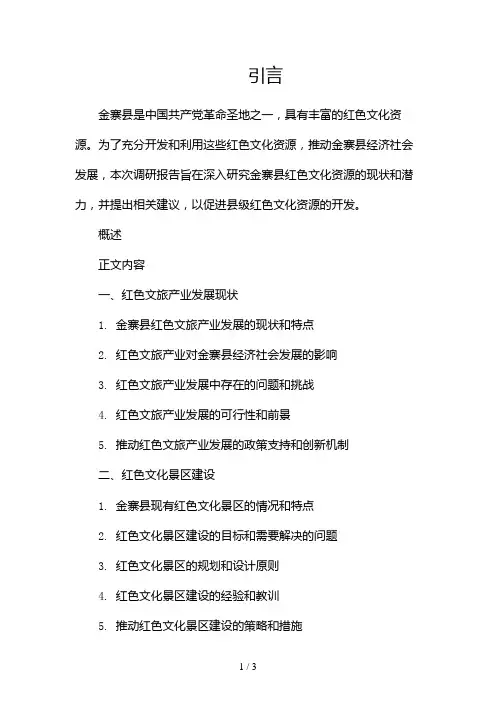 引言

金寨县是中国共产党革命圣地之一，具有丰富的红色文化资源。为了充分开发和利用这些红色文化资源，推动金寨县经济社会发展，本次调研报告旨在深入研究金寨县红色文化资源的现状和潜力，并提出相关建议，以促进县级红色文化资源的开发。

概述

正文内容

一、红色文旅产业发展现状

1. 金寨县红色文旅产业发展的现状和特点

2. 红色文旅产业对金寨县经济社会发展的影响

3. 红色文旅产业发展中存在的问题和挑战

4. 红色文旅产业发展的可行性和前景

5. 推动红色文旅产业发展的政策支持和创新机制

二、红色文化景区建设

1. 金寨县现有红色文化景区的情况和特点

2. 红色文化景区建设的目标和需要解决的问题

3. 红色文化景区的规划和设计原则

4. 红色文化景区建设的经验和教训

5. 推动红色文化景区建设的策略和措施

1 / 3